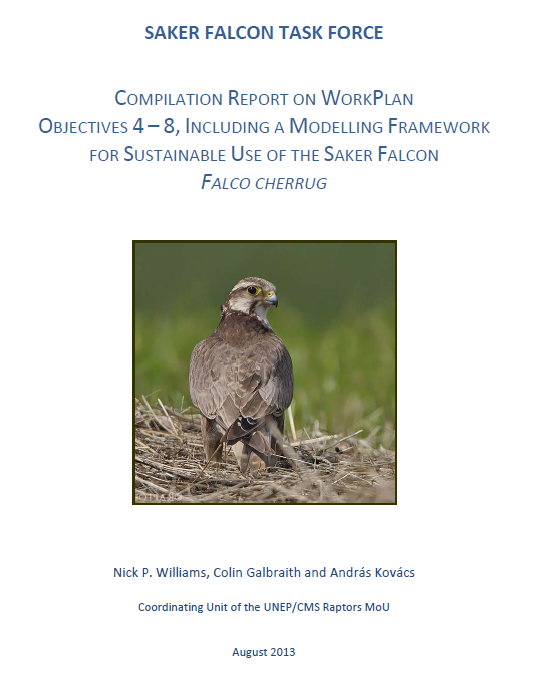 SAKER FALCON TASK FORCE

COMPILATION REPORT ON WORKPLAN OBJECTIVES 4 – 8, INCLUDING A MODELLING FRAMEWORK FOR SUSTAINABLE USE OF THE SAKER FALCON FALCO CHERRUG

Nick P. Williams, Colin Galbraith and András Kovács

Coordinating Unit of the UNEP/CMS Raptors MoU

August 2013